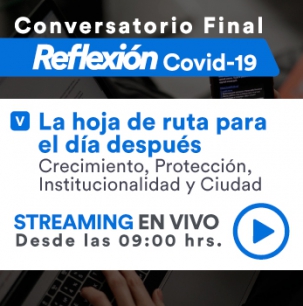 Conversatorio Final

Reflexión Covid-19

V La hoja de ruta para el día después
Crecimiento, Protección, Institucionalidad y Ciudad

STREAMING EN VIVO
Desde las 09:00 hrs.